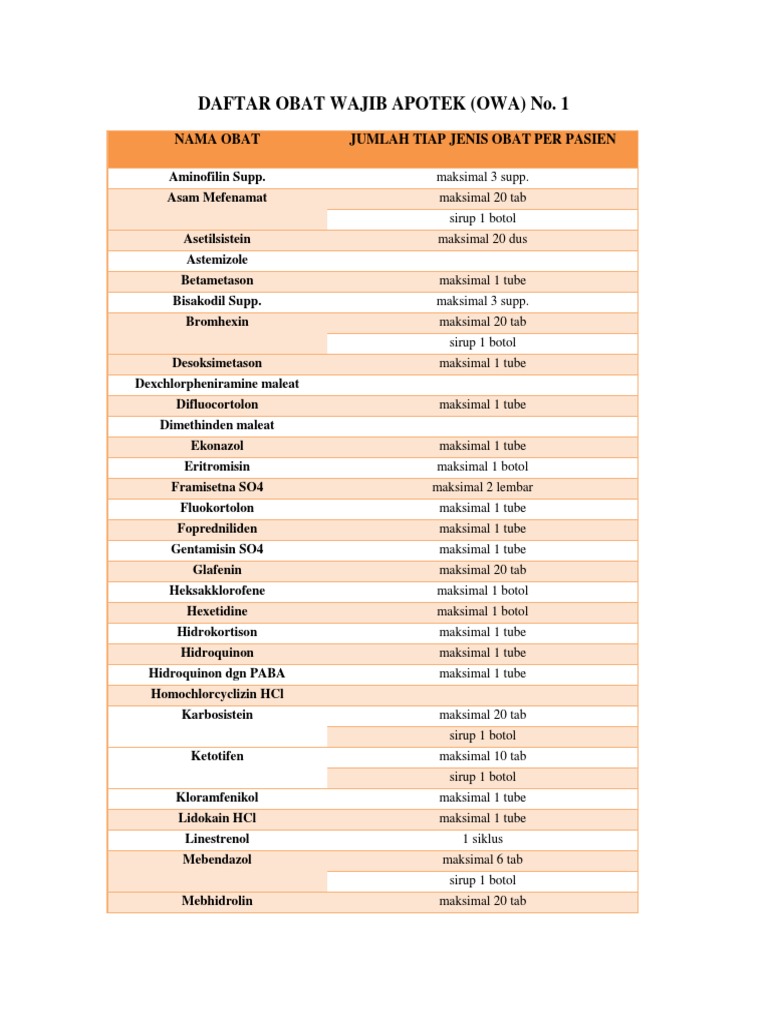 DAFTAR OBAT WAJIB APOTEK (OWA) No. 1

| NAMA OBAT | JUMLAH TIAP JENIS OBAT PER PASIEN |
|---|---|
| Aminofilin Supp. | maksimal 3 supp. |
| Asam Mefenamat | maksimal 20 tab |
| | sirup 1 botol |
| Asetilsistein | maksimal 20 dus |
| Astemizole | |
| Betametason | maksimal 1 tube |
| Bisakodil Supp. | maksimal 3 supp. |
| Bromhexin | maksimal 20 tab |
| | sirup 1 botol |
| Desoksimetason | maksimal 1 tube |
| Dexchlorpheniramine maleat | |
| Difluocortolon | maksimal 1 tube |
| Dimethinden maleat | |
| Ekonazol | maksimal 1 tube |
| Eritromisin | maksimal 1 botol |
| Framisetna SO4 | maksimal 2 lembar |
| Fluokortolon | maksimal 1 tube |
| Fopredniliden | maksimal 1 tube |
| Gentamisin SO4 | maksimal 1 tube |
| Glafenin | maksimal 20 tab |
| Heksakklorofene | maksimal 1 botol |
| Hexetidine | maksimal 1 botol |
| Hidrokortison | maksimal 1 tube |
| Hidroquinon | maksimal 1 tube |
| Hidroquinon dgn PABA | maksimal 1 tube |
| Homochlorcyclizin HCl | |
| Karbosistein | maksimal 20 tab |
| | sirup 1 botol |
| Ketotifen | maksimal 10 tab |
| | sirup 1 botol |
| Kloramfenikol | maksimal 1 tube |
| Lidokain HCl | maksimal 1 tube |
| Linestrenol | 1 siklus |
| Mebendazol | maksimal 6 tab |
| | sirup 1 botol |
| Mebhidrolin | maksimal 20 tab |